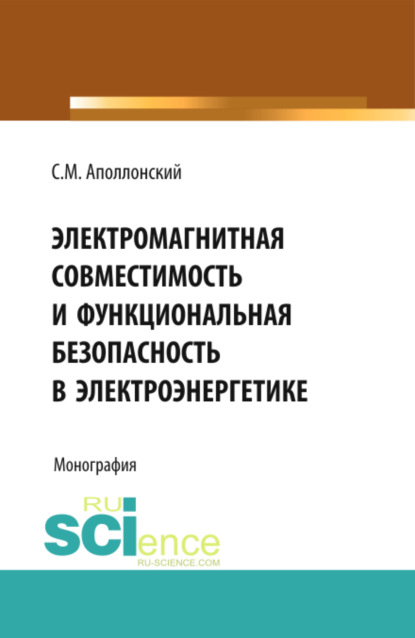 С.М. Аполлонский

ЭЛЕКТРОМАГНИТНАЯ СОВМЕСТИМОСТЬ И ФУНКЦИОНАЛЬНАЯ БЕЗОПАСНОСТЬ В ЭЛЕКТРОЭНЕРГЕТИКЕ

Монография

RU SCIence
RU-SCIENCE.COM